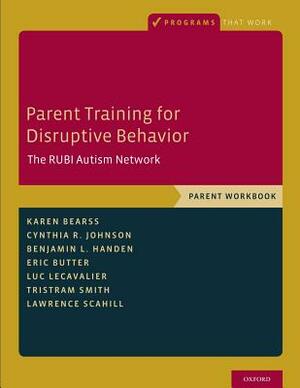 PROGRAMS THAT WORK

Parent Training for Disruptive Behavior

The RUBI Autism Network

PARENT WORKBOOK

KAREN BEARSS
CYNTHIA R. JOHNSON
BENJAMIN L. HANDEN
ERIC BUTTER
LUC LECAVALIER
TRISTRAM SMITH
LAWRENCE SCAHILL

OXFORD